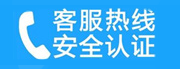 客服热线
安全认证